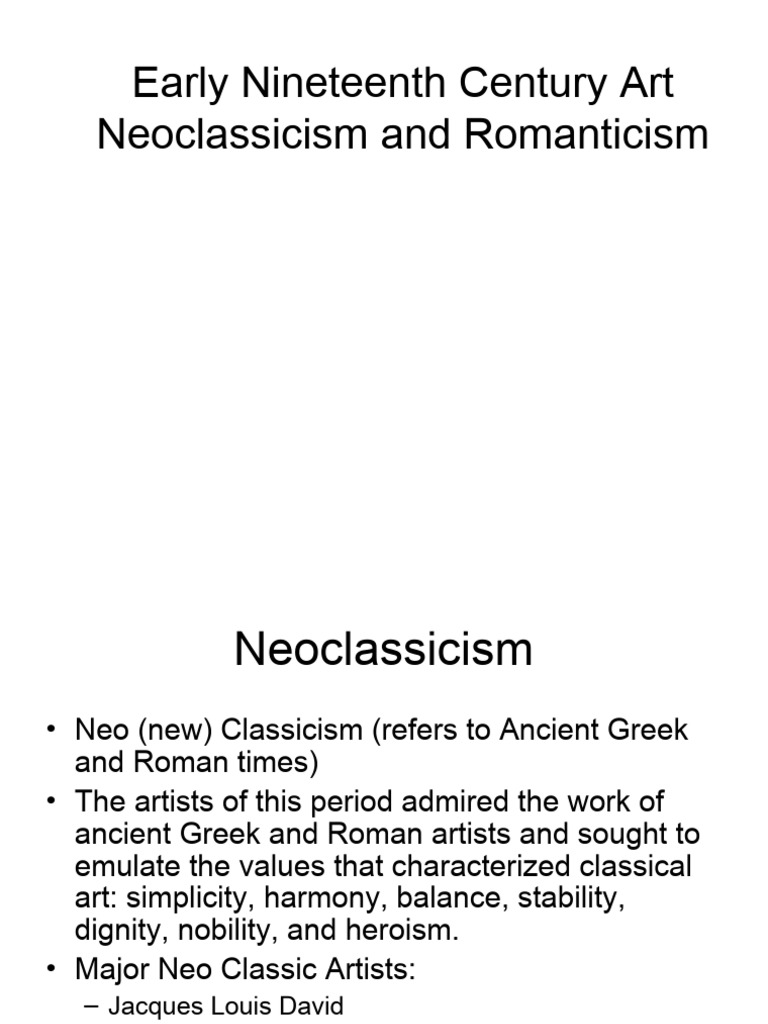 Early Nineteenth Century Art
Neoclassicism and Romanticism

Neoclassicism

• Neo (new) Classicism (refers to Ancient Greek and Roman times)
• The artists of this period admired the work of ancient Greek and Roman artists and sought to emulate the values that characterized classical art: simplicity, harmony, balance, stability, dignity, nobility, and heroism.
• Major Neo Classic Artists:
– Jacques Louis David